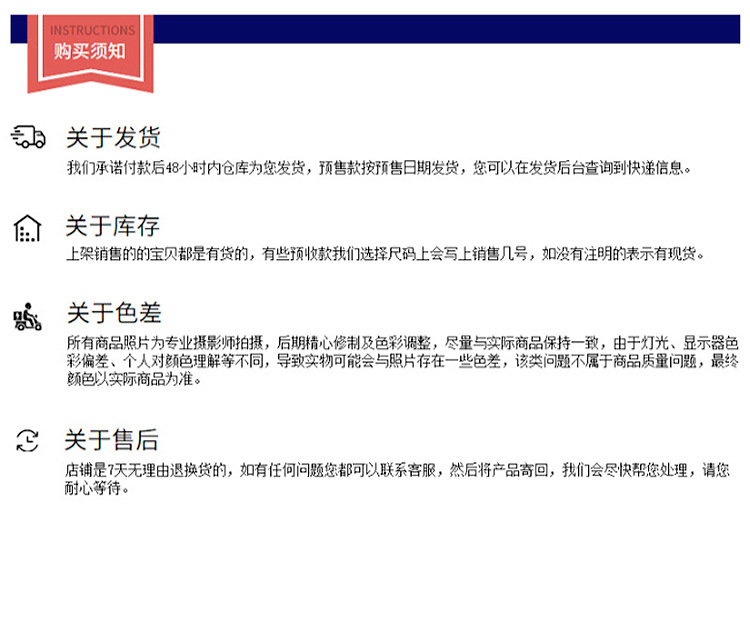 INSTRUCTIONS
购买须知

关于发货
我们承诺付款后48小时内仓库为您发货，预售款按预售日期发货，您可以在发货后台查询到快递信息。

关于库存
上架销售的的宝贝都是有货的，有些预收款我们选择尺码上会写上销售几号，如没有注明的表示有现货。

关于色差
所有商品照片为专业摄影师拍摄，后期精心修制及色彩调整，尽量与实际商品保持一致，由于灯光、显示器色彩偏差、个人对颜色理解等不同，导致实物可能会与照片存在一些色差，该类问题不属于商品质量问题，最终颜色以实际商品为准。

关于售后
店铺是7天无理由退换货的，如有任何问题您都可以联系客服，然后将产品寄回，我们会尽快帮您处理，请您耐心等待。